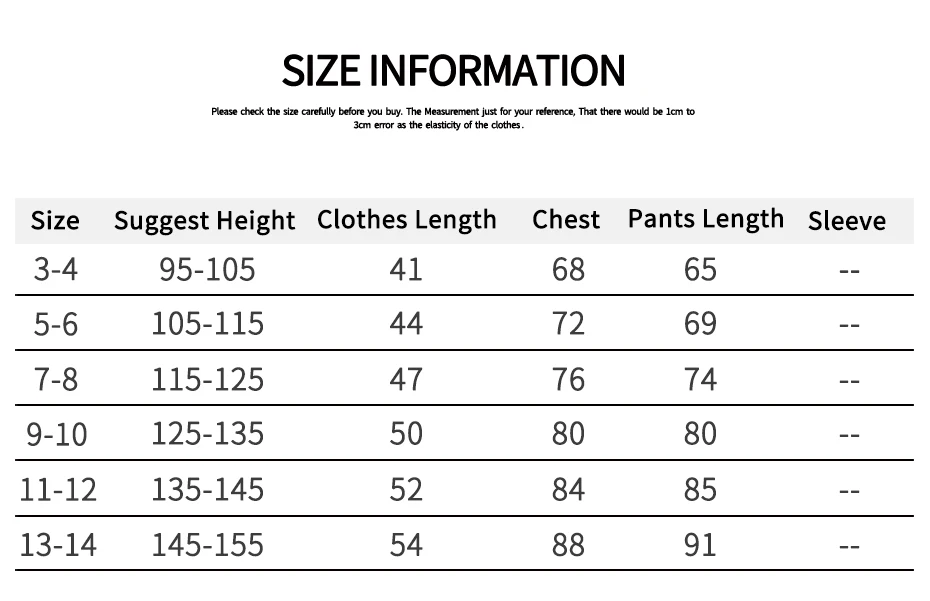 SIZE INFORMATION

Please check the size carefully before you buy. The Measurement just for your reference, That there would be 1cm to 3cm error as the elasticity of the clothes.

| Size | Suggest Height | Clothes Length | Chest | Pants Length | Sleeve |
|---|---|---|---|---|---|
| 3-4 | 95-105 | 41 | 68 | 65 | -- |
| 5-6 | 105-115 | 44 | 72 | 69 | -- |
| 7-8 | 115-125 | 47 | 76 | 74 | -- |
| 9-10 | 125-135 | 50 | 80 | 80 | -- |
| 11-12 | 135-145 | 52 | 84 | 85 | -- |
| 13-14 | 145-155 | 54 | 88 | 91 | -- |